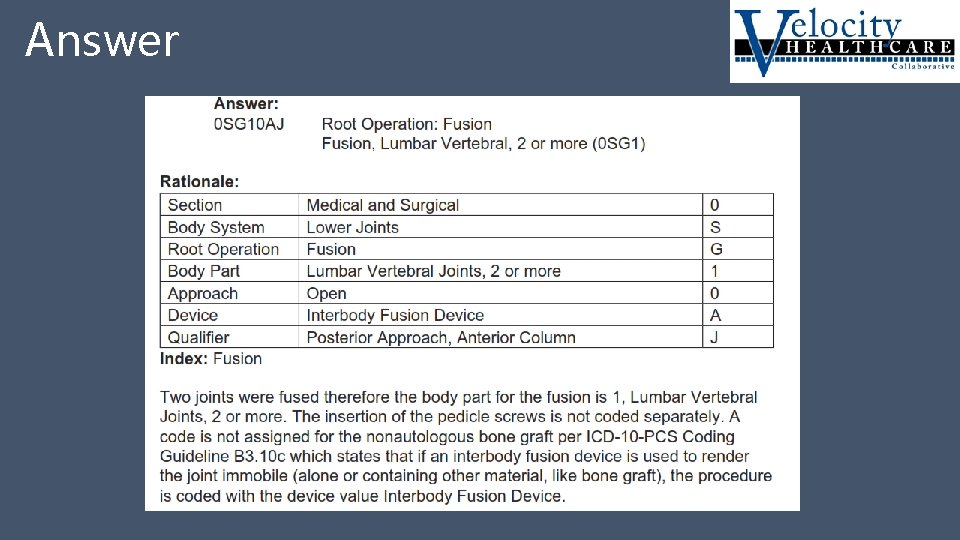 Answer

Velocity HEALTHCARE Collaborative

Answer:
0SG10AJ Root Operation: Fusion
Fusion, Lumbar Vertebral, 2 or more (0SG1)

Rationale:

| Section | Medical and Surgical | 0 |
|---|---|---|
| Body System | Lower Joints | S |
| Root Operation | Fusion | G |
| Body Part | Lumbar Vertebral Joints, 2 or more | 1 |
| Approach | Open | 0 |
| Device | Interbody Fusion Device | A |
| Qualifier | Posterior Approach, Anterior Column | J |

Index: Fusion

Two joints were fused therefore the body part for the fusion is 1, Lumbar Vertebral Joints, 2 or more. The insertion of the pedicle screws is not coded separately. A code is not assigned for the nonautologous bone graft per ICD-10-PCS Coding Guideline B3.10c which states that if an interbody fusion device is used to render the joint immobile (alone or containing other material, like bone graft), the procedure is coded with the device value Interbody Fusion Device.